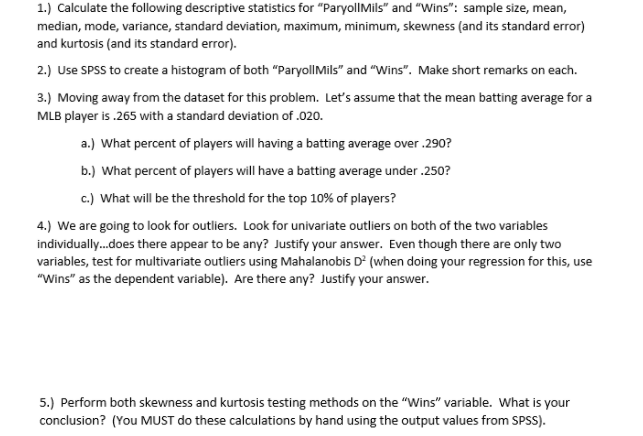 1.) Calculate the following descriptive statistics for "ParyollMils" and "Wins": sample size, mean, median, mode, variance, standard deviation, maximum, minimum, skewness (and its standard error) and kurtosis (and its standard error).

2.) Use SPSS to create a histogram of both "ParyollMils" and "Wins". Make short remarks on each.

3.) Moving away from the dataset for this problem. Let's assume that the mean batting average for a MLB player is .265 with a standard deviation of .020.

a.) What percent of players will having a batting average over .290?

b.) What percent of players will have a batting average under .250?

c.) What will be the threshold for the top 10% of players?

4.) We are going to look for outliers. Look for univariate outliers on both of the two variables individually...does there appear to be any? Justify your answer. Even though there are only two variables, test for multivariate outliers using Mahalanobis $D^2$ (when doing your regression for this, use "Wins" as the dependent variable). Are there any? Justify your answer.

5.) Perform both skewness and kurtosis testing methods on the "Wins" variable. What is your conclusion? (You MUST do these calculations by hand using the output values from SPSS).